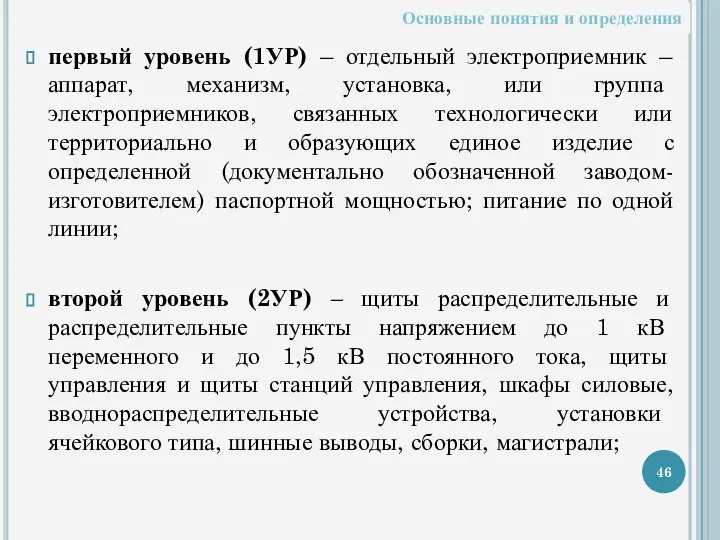 Основные понятия и определения

первый уровень (1УР) – отдельный электроприемник – аппарат, механизм, установка, или группа электроприемников, связанных технологически или территориально и образующих единое изделие с определенной (документально обозначенной заводом-изготовителем) паспортной мощностью; питание по одной линии;

второй уровень (2УР) – щиты распределительные и распределительные пункты напряжением до 1 кВ переменного и до 1,5 кВ постоянного тока, щиты управления и щиты станций управления, шкафы силовые, вводнораспределительные устройства, установки ячейкового типа, шинные выводы, сборки, магистрали;

46